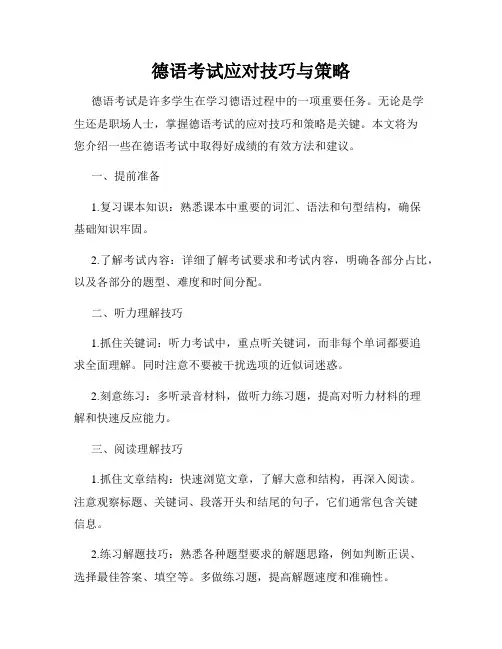 德语考试应对技巧与策略

德语考试是许多学生在学习德语过程中的一项重要任务。无论是学生还是职场人士，掌握德语考试的应对技巧和策略是关键。本文将为您介绍一些在德语考试中取得好成绩的有效方法和建议。

一、提前准备

1.复习课本知识：熟悉课本中重要的词汇、语法和句型结构，确保基础知识牢固。

2.了解考试内容：详细了解考试要求和考试内容，明确各部分占比，以及各部分的题型、难度和时间分配。

二、听力理解技巧

1.抓住关键词：听力考试中，重点听关键词，而非每个单词都要追求全面理解。同时注意不要被干扰选项的近似词迷惑。

2.刻意练习：多听录音材料，做听力练习题，提高对听力材料的理解和快速反应能力。

三、阅读理解技巧

1.抓住文章结构：快速浏览文章，了解大意和结构，再深入阅读。注意观察标题、关键词、段落开头和结尾的句子，它们通常包含关键信息。

2.练习解题技巧：熟悉各种题型要求的解题思路，例如判断正误、选择最佳答案、填空等。多做练习题，提高解题速度和准确性。